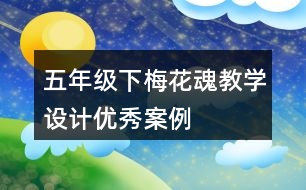 五年级下梅花魂教学设计优秀案例